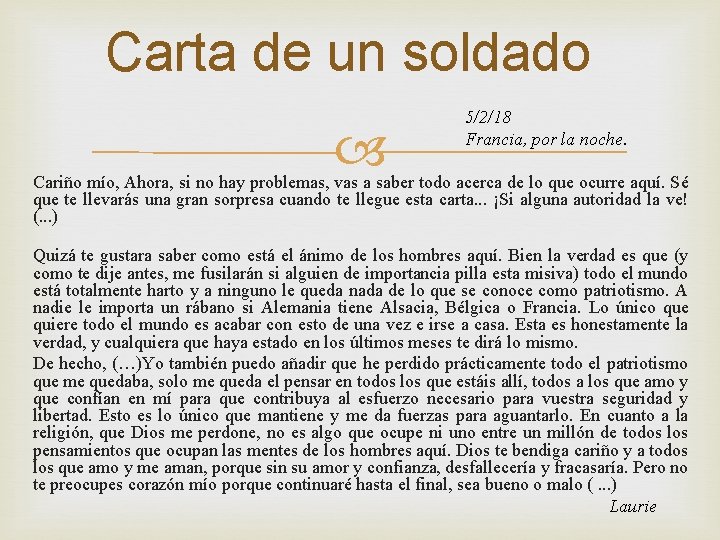 Carta de un soldado

5/2/18
Francia, por la noche.

Cariño mío, Ahora, si no hay problemas, vas a saber todo acerca de lo que ocurre aquí. Sé que te llevarás una gran sorpresa cuando te llegue esta carta... ¡Si alguna autoridad la ve! (...)

Quizá te gustara saber como está el ánimo de los hombres aquí. Bien la verdad es que (y como te dije antes, me fusilarán si alguien de importancia pilla esta misiva) todo el mundo está totalmente harto y a ninguno le queda nada de lo que se conoce como patriotismo. A nadie le importa un rábano si Alemania tiene Alsacia, Bélgica o Francia. Lo único que quiere todo el mundo es acabar con esto de una vez e irse a casa. Esta es honestamente la verdad, y cualquiera que haya estado en los últimos meses te dirá lo mismo.
De hecho, (…)Yo también puedo añadir que he perdido prácticamente todo el patriotismo que me quedaba, solo me queda el pensar en todos los que estáis allí, todos a los que amo y que confían en mí para que contribuya al esfuerzo necesario para vuestra seguridad y libertad. Esto es lo único que mantiene y me da fuerzas para aguantarlo. En cuanto a la religión, que Dios me perdone, no es algo que ocupe ni uno entre un millón de todos los pensamientos que ocupan las mentes de los hombres aquí. Dios te bendiga cariño y a todos los que amo y me aman, porque sin su amor y confianza, desfallecería y fracasaría. Pero no te preocupes corazón mío porque continuaré hasta el final, sea bueno o malo ( ...)
Laurie